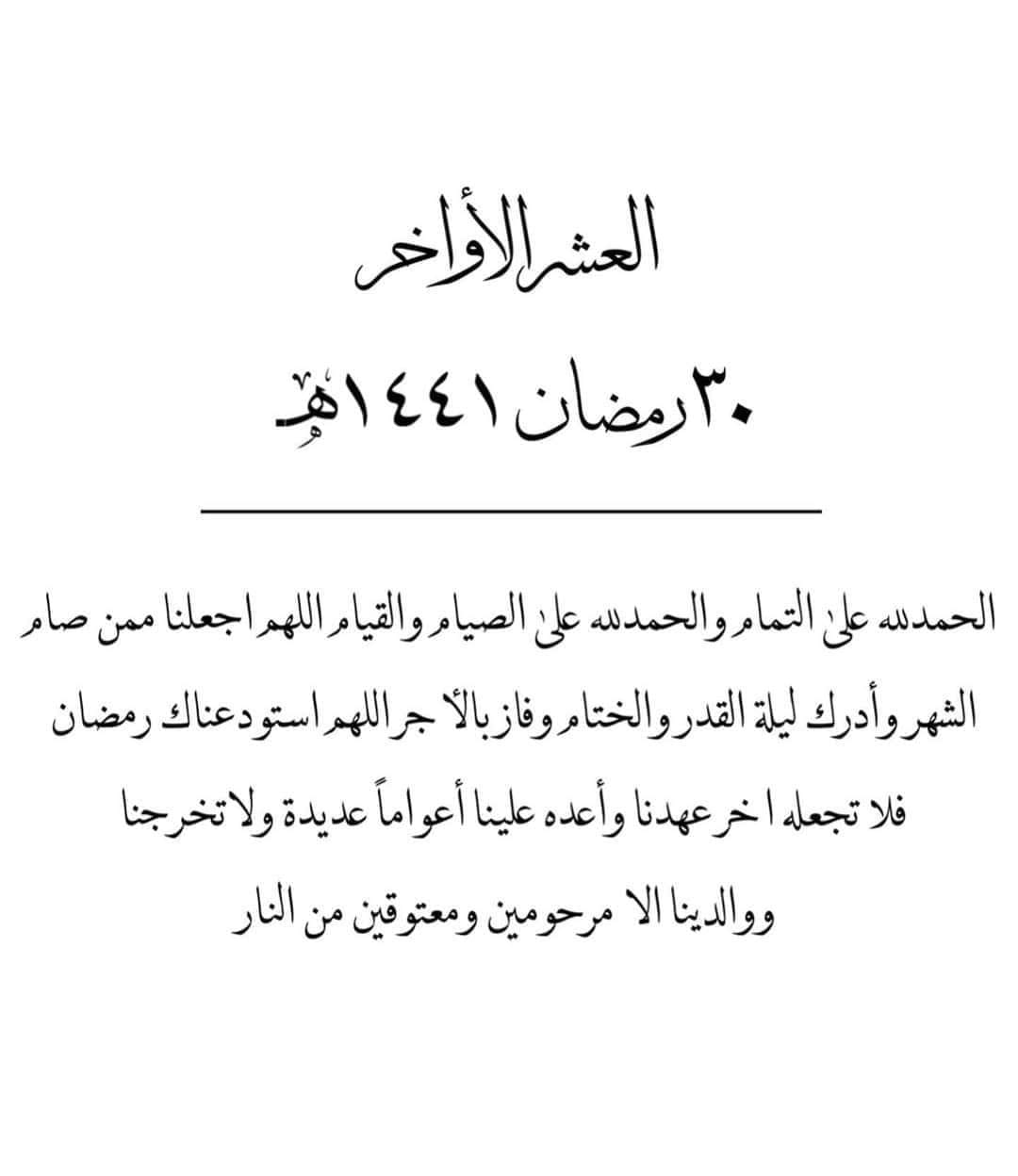 العشر الأواخر

٣٠ رمضان ١٤٤١هـ

الحمدلله على التمام والحمدلله على الصيام والقيام اللهم اجعلنا ممن صام الشهر وأدرك ليلة القدر والختام وفاز بالأجر اللهم استودعناك رمضان فلا تجعله اخر عهدنا وأعده علينا أعواماً عديدة ولا تخرجنا ووالدينا الا مرحومين ومعتوقين من النار